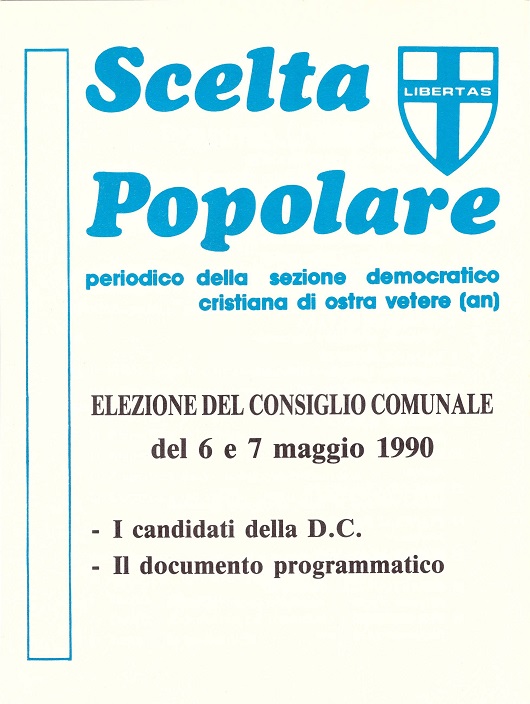 Scelta

LIBERTAS

Popolare

periodico della sezione democratico cristiana di ostra vetere (an)

ELEZIONE DEL CONSIGLIO COMUNALE
del 6 e 7 maggio 1990

- I candidati della D.C.
- Il documento programmatico